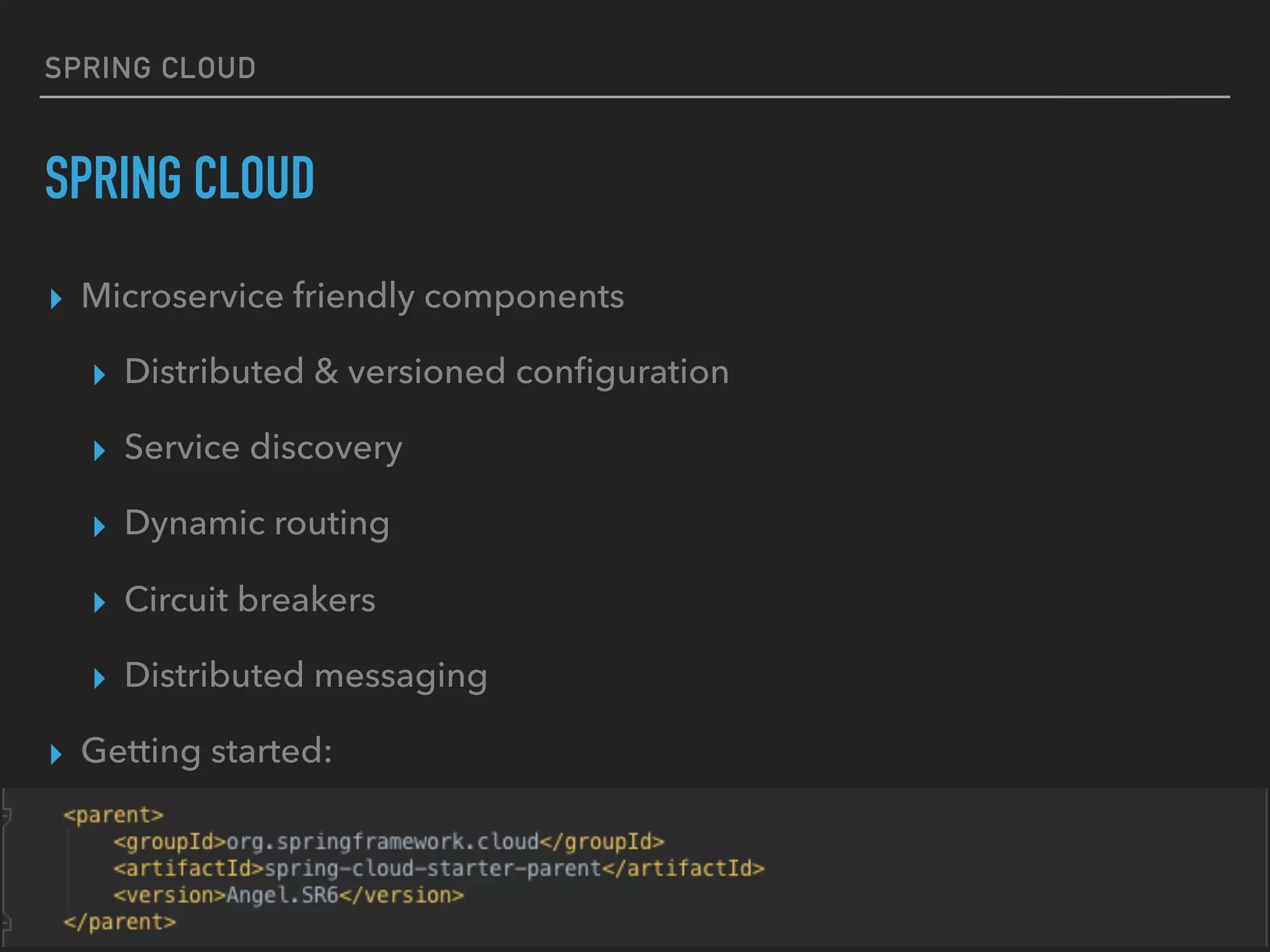 SPRING CLOUD

SPRING CLOUD

Microservice friendly components

Distributed & versioned configuration

Service discovery

Dynamic routing

Circuit breakers

Distributed messaging

Getting started:

<parent>
<groupId>org.springframework.cloud</groupId>
<artifactId>spring-cloud-starter-parent</artifactId>
<version>Angel.SR6</version>
</parent>